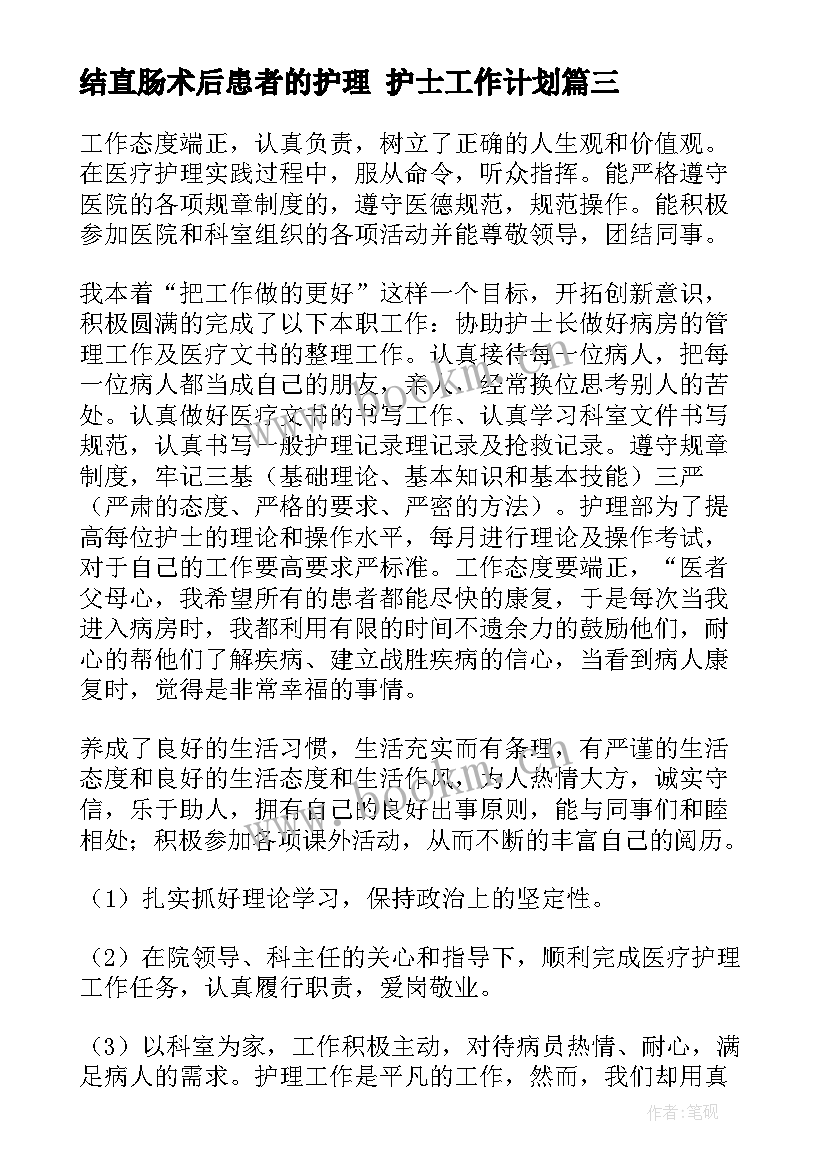 结直肠术后患者的护理 护士工作计划篇三

工作态度端正，认真负责，树立了正确的人生观和价值观。在医疗护理实践过程中，服从命令，听众指挥。能严格遵守医院的各项规章制度的，遵守医德规范，规范操作。能积极参加医院和科室组织的各项活动并能尊敬领导，团结同事。

我本着“把工作做的更好”这样一个目标，开拓创新意识，积极圆满的完成了以下本职工作：协助护士长做好病房的管理工作及医疗文书的整理工作。认真接待每一位病人，把每一位病人都当成自己的朋友，亲人，经常换位思考别人的苦处。认真做好医疗文书的书写工作、认真学习科室文件书写规范，认真书写一般护理记录理记录及抢救记录。遵守规章制度，牢记三基（基础理论、基本知识和基本技能）三严（严肃的态度、严格的要求、严密的方法）。护理部为了提高每位护士的理论和操作水平，每月进行理论及操作考试，对于自己的工作要高要求严标准。工作态度要端正，“医者父母心，我希望所有的患者都能尽快的康复，于是每次当我进入病房时，我都利用有限的时间不遗余力的鼓励他们，耐心的帮他们了解疾病、建立战胜疾病的信心，当看到病人康复时，觉得是非常幸福的事情。

养成了良好的生活习惯，生活充实而有条理，有严谨的生活态度和良好的生活态度和生活作风，为人热情大方，诚实守信，乐于助人，拥有自己的良好出事原则，能与同事们和睦相处；积极参加各项课外活动，从而不断的丰富自己的阅历。

（1）扎实抓好理论学习，保持政治上的坚定性。

（2）在院领导、科主任的关心和指导下，顺利完成医疗护理工作任务，认真履行职责，爱岗敬业。

（3）以科室为家，工作积极主动，对待病员热情、耐心，满足病人的需求。护理工作是平凡的工作，然而，我们却用真

作者:笔砚